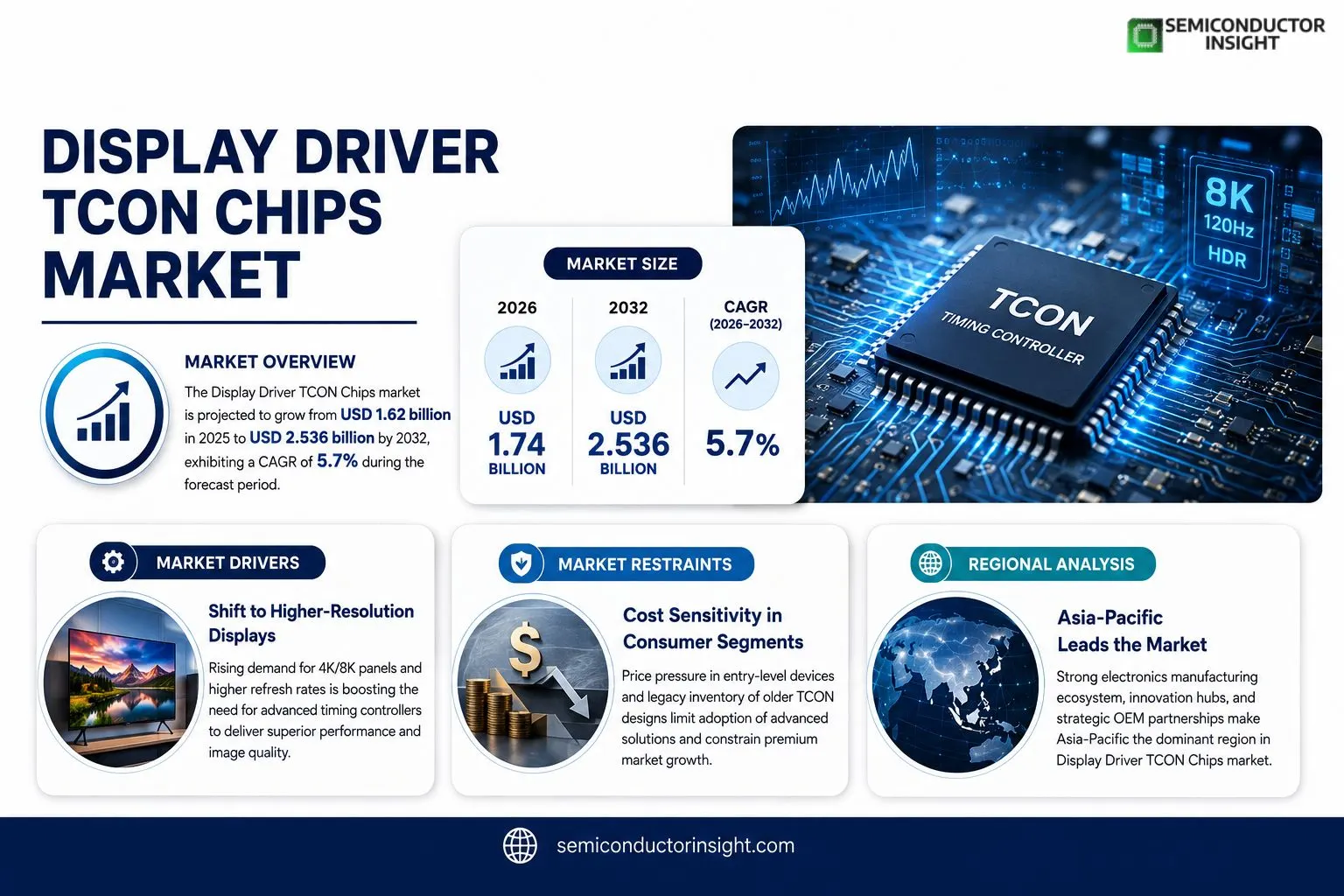 SEMICONDUCTOR INSIGHT

DISPLAY DRIVER TCON CHIPS MARKET

MARKET OVERVIEW

The Display Driver TCON Chips market is projected to grow from USD 1.62 billion in 2025 to USD 2.536 billion by 2032, exhibiting a CAGR of 5.7% during the forecast period.

MARKET SIZE

2026
USD
1.74
BILLION

2032
USD
2.536
BILLION

CAGR
(2026-2032)
5.7%

8K
120Hz
HDR

TCON
TIMING CONTROLLER

MARKET DRIVERS

Shift to Higher-Resolution Displays

Rising demand for 4K/8K panels and higher refresh rates is boosting the need for advanced timing controllers to deliver superior performance and image quality.

MARKET RESTRAINTS

Cost Sensitivity in Consumer Segments

Price pressure in entry-level devices and legacy inventory of older TCON designs limit adoption of advanced solutions and constrain premium market growth.

REGIONAL ANALYSIS

Asia-Pacific Leads the Market

Strong electronics manufacturing ecosystem, innovation hubs, and strategic OEM partnerships make Asia-Pacific the dominant region in Display Driver TCON Chips market.

semiconductorinsight.com